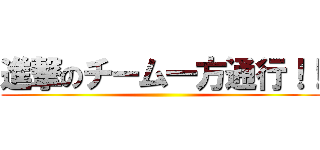 進撃のチーム一方通行！！